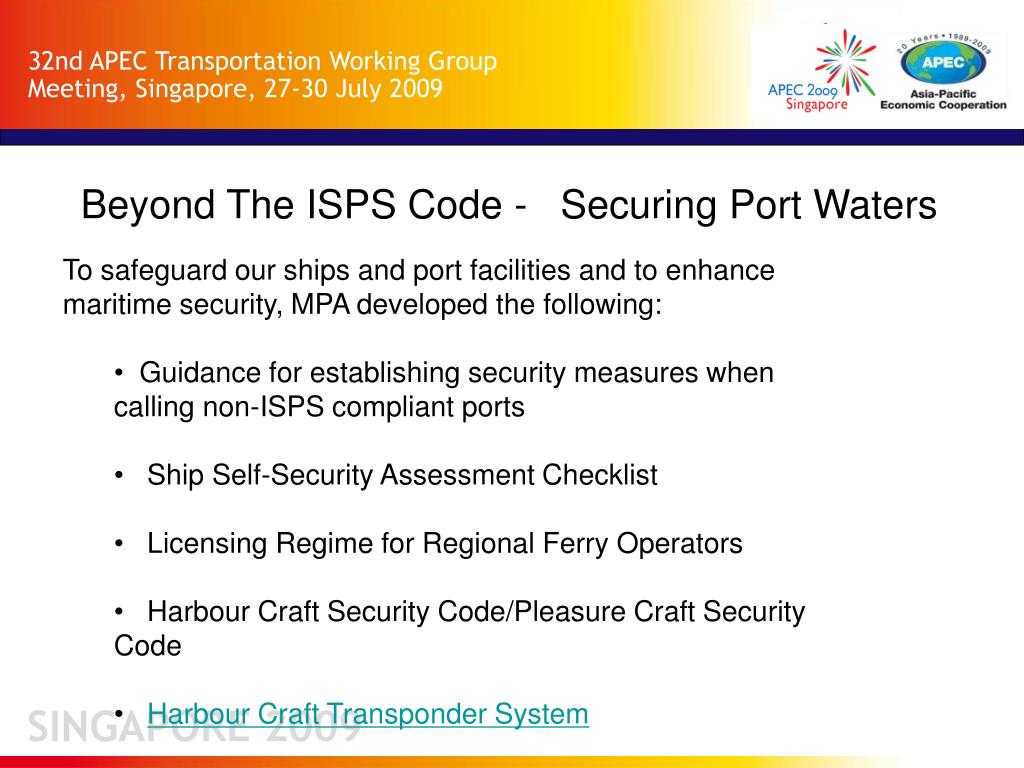 32nd APEC Transportation Working Group Meeting, Singapore, 27-30 July 2009

APEC 2009 Singapore

20 Years • 1989-2009 APEC Asia-Pacific Economic Cooperation

Beyond The ISPS Code - Securing Port Waters

To safeguard our ships and port facilities and to enhance maritime security, MPA developed the following:

• Guidance for establishing security measures when calling non-ISPS compliant ports

• Ship Self-Security Assessment Checklist

• Licensing Regime for Regional Ferry Operators

• Harbour Craft Security Code/Pleasure Craft Security Code

• Harbour Craft Transponder System

SINGAPORE 2009